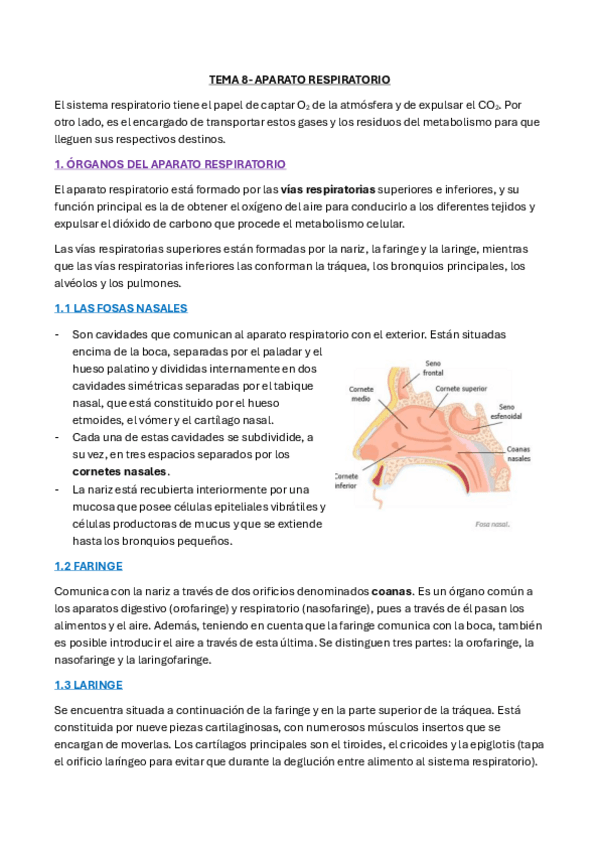 TEMA 8- APARATO RESPIRATORIO

El sistema respiratorio tiene el papel de captar $O_2$ de la atmósfera y de expulsar el $CO_2$. Por otro lado, es el encargado de transportar estos gases y los residuos del metabolismo para que lleguen sus respectivos destinos.

1. ÓRGANOS DEL APARATO RESPIRATORIO

El aparato respiratorio está formado por las vías respiratorias superiores e inferiores, y su función principal es la de obtener el oxígeno del aire para conducirlo a los diferentes tejidos y expulsar el dióxido de carbono que procede el metabolismo celular.

Las vías respiratorias superiores están formadas por la nariz, la faringe y la laringe, mientras que las vías respiratorias inferiores las conforman la tráquea, los bronquios principales, los alvéolos y los pulmones.

1.1 LAS FOSAS NASALES

- Son cavidades que comunican al aparato respiratorio con el exterior. Están situadas encima de la boca, separadas por el paladar y el hueso palatino y divididas internamente en dos cavidades simétricas separadas por el tabique nasal, que está constituido por el hueso etmoides, el vómer y el cartílago nasal.
- Cada una de estas cavidades se subdividide, a su vez, en tres espacios separados por los cornetes nasales.
- La nariz está recubierta interiormente por una mucosa que posee células epiteliales vibrátiles y células productoras de mucus y que se extiende hasta los bronquios pequeños.

Seno frontal
Cornete medio
Cornete superior
Seno esfenoidal
Coanas nasales
Cornete inferior
Fosa nasal.

1.2 FARINGE

Comunica con la nariz a través de dos orificios denominados coanas. Es un órgano común a los aparatos digestivo (orofaringe) y respiratorio (nasofaringe), pues a través de él pasan los alimentos y el aire. Además, teniendo en cuenta que la faringe comunica con la boca, también es posible introducir el aire a través de esta última. Se distinguen tres partes: la orofaringe, la nasofaringe y la laringofaringe.

1.3 LARINGE

Se encuentra situada a continuación de la faringe y en la parte superior de la tráquea. Está constituida por nueve piezas cartilaginosas, con numerosos músculos insertos que se encargan de moverlas. Los cartílagos principales son el tiroides, el cricoides y la epiglotis (tapa el orificio laríngeo para evitar que durante la deglución entre alimento al sistema respiratorio).